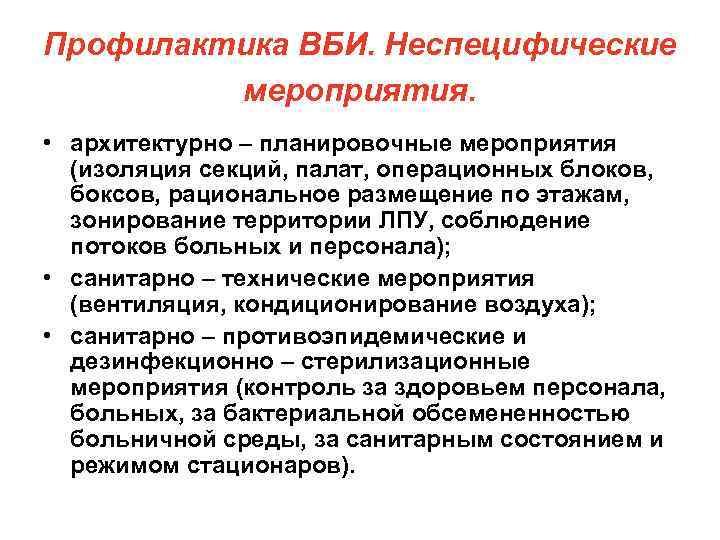 Профилактика ВБИ. Неспецифические мероприятия.

• архитектурно – планировочные мероприятия (изоляция секций, палат, операционных блоков, боксов, рациональное размещение по этажам, зонирование территории ЛПУ, соблюдение потоков больных и персонала);

• санитарно – технические мероприятия (вентиляция, кондиционирование воздуха);

• санитарно – противоэпидемические и дезинфекционно – стерилизационные мероприятия (контроль за здоровьем персонала, больных, за бактериальной обсемененностью больничной среды, за санитарным состоянием и режимом стационаров).